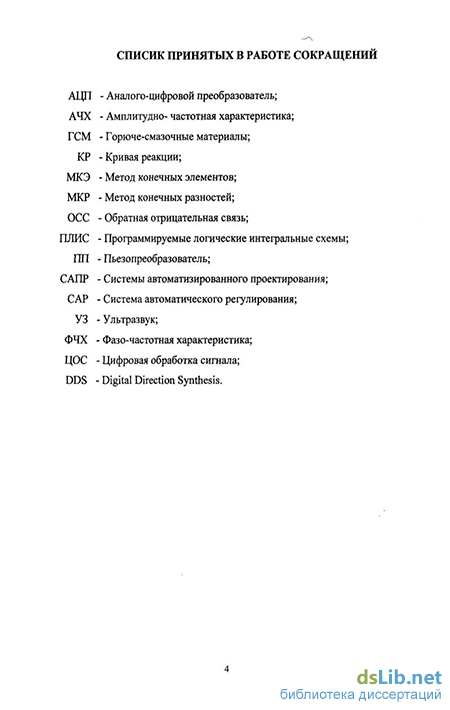 СПИСОК ПРИНЯТЫХ В РАБОТЕ СОКРАЩЕНИЙ

АЦП - Аналого-цифровой преобразователь;

АЧХ - Амплитудно- частотная характеристика;

ГСМ - Горюче-смазочные материалы;

КР - Кривая реакции;

МКЭ - Метод конечных элементов;

МКР - Метод конечных разностей;

ОСС - Обратная отрицательная связь;

ПЛИС - Программируемые логические интегральные схемы;

ПП - Пьезопреобразователь;

САПР - Системы автоматизированного проектирования;

САР - Система автоматического регулирования;

УЗ - Ультразвук;

ФЧХ - Фазо-частотная характеристика;

ЦОС - Цифровая обработка сигнала;

DDS - Digital Direction Synthesis.

4

dsLib.net
библиотека диссертаций